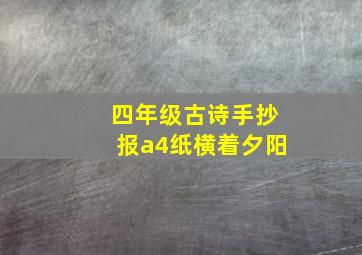 四年级古诗手抄报a4纸横着夕阳